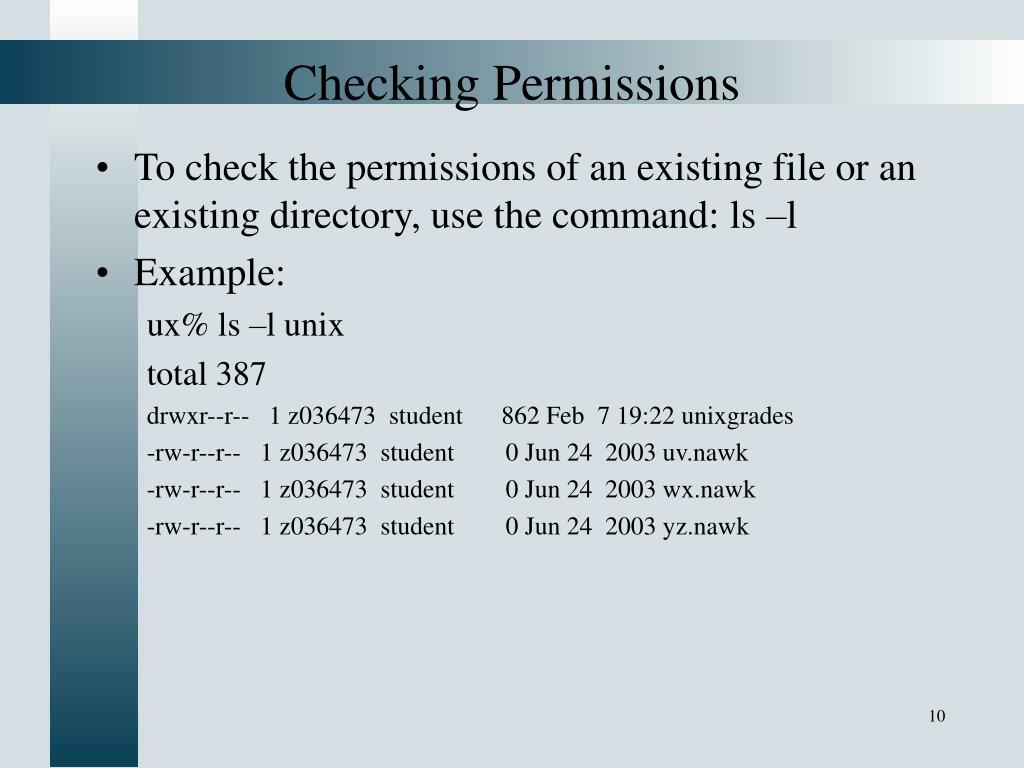 Checking Permissions

• To check the permissions of an existing file or an existing directory, use the command: ls –l

• Example:

ux% ls –l unix

total 387

drwxr--r-- 1 z036473 student 862 Feb 7 19:22 unixgrades

-rw-r--r-- 1 z036473 student 0 Jun 24 2003 uv.nawk

-rw-r--r-- 1 z036473 student 0 Jun 24 2003 wx.nawk

-rw-r--r-- 1 z036473 student 0 Jun 24 2003 yz.nawk

10